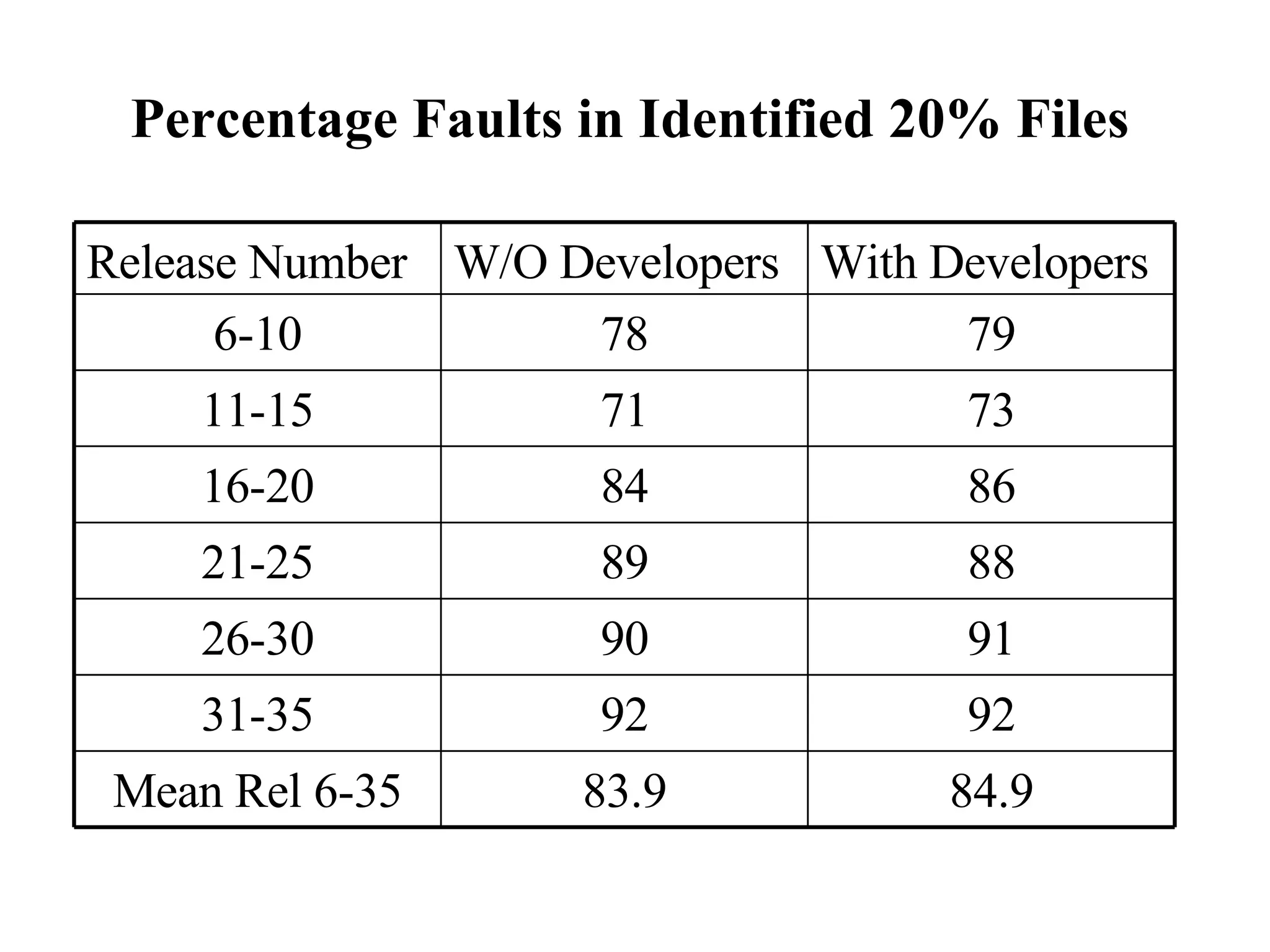 Percentage Faults in Identified 20% Files

| Release Number | W/O Developers | With Developers |
|---|---|---|
| 6-10 | 78 | 79 |
| 11-15 | 71 | 73 |
| 16-20 | 84 | 86 |
| 21-25 | 89 | 88 |
| 26-30 | 90 | 91 |
| 31-35 | 92 | 92 |
| Mean Rel 6-35 | 83.9 | 84.9 |